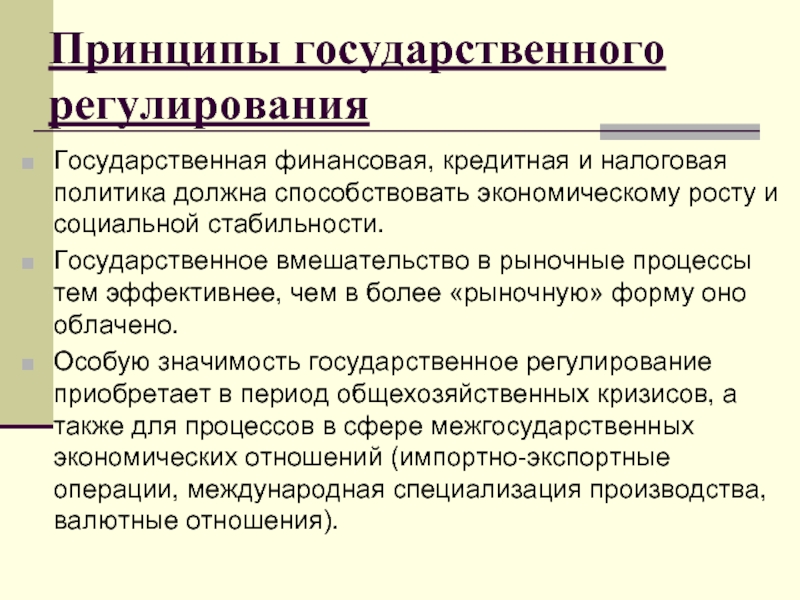 Принципы государственного регулирования

Государственная финансовая, кредитная и налоговая политика должна способствовать экономическому росту и социальной стабильности.

Государственное вмешательство в рыночные процессы тем эффективнее, чем в более «рыночную» форму оно облачено.

Особую значимость государственное регулирование приобретает в период общехозяйственных кризисов, а также для процессов в сфере межгосударственных экономических отношений (импортно-экспортные операции, международная специализация производства, валютные отношения).